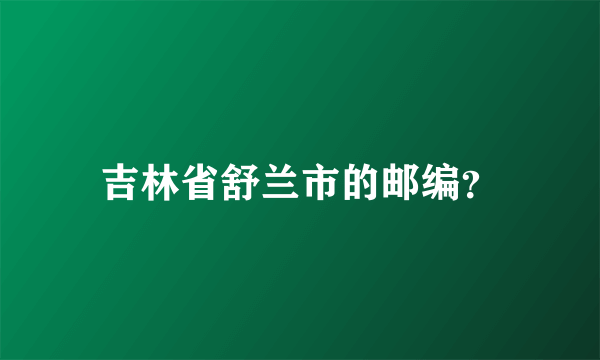 吉林省舒兰市的邮编?